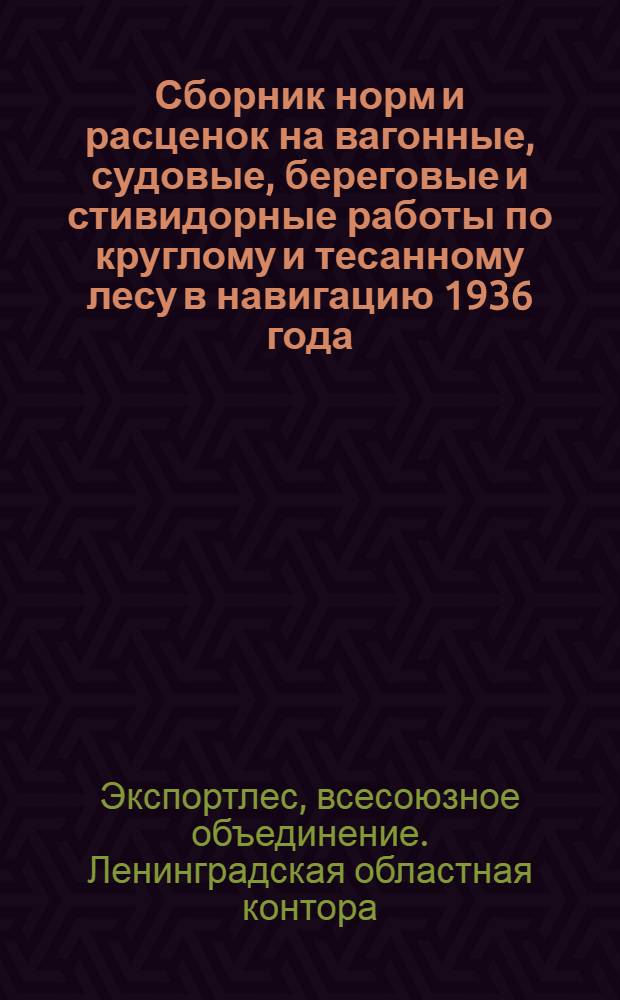 Сборник норм и расценок на вагонные, судовые, береговые и стивидорные работы по круглому и тесанному лесу в навигацию 1936 года

Экспортлес, всесоюзное объединение. Ленинградская областная контора